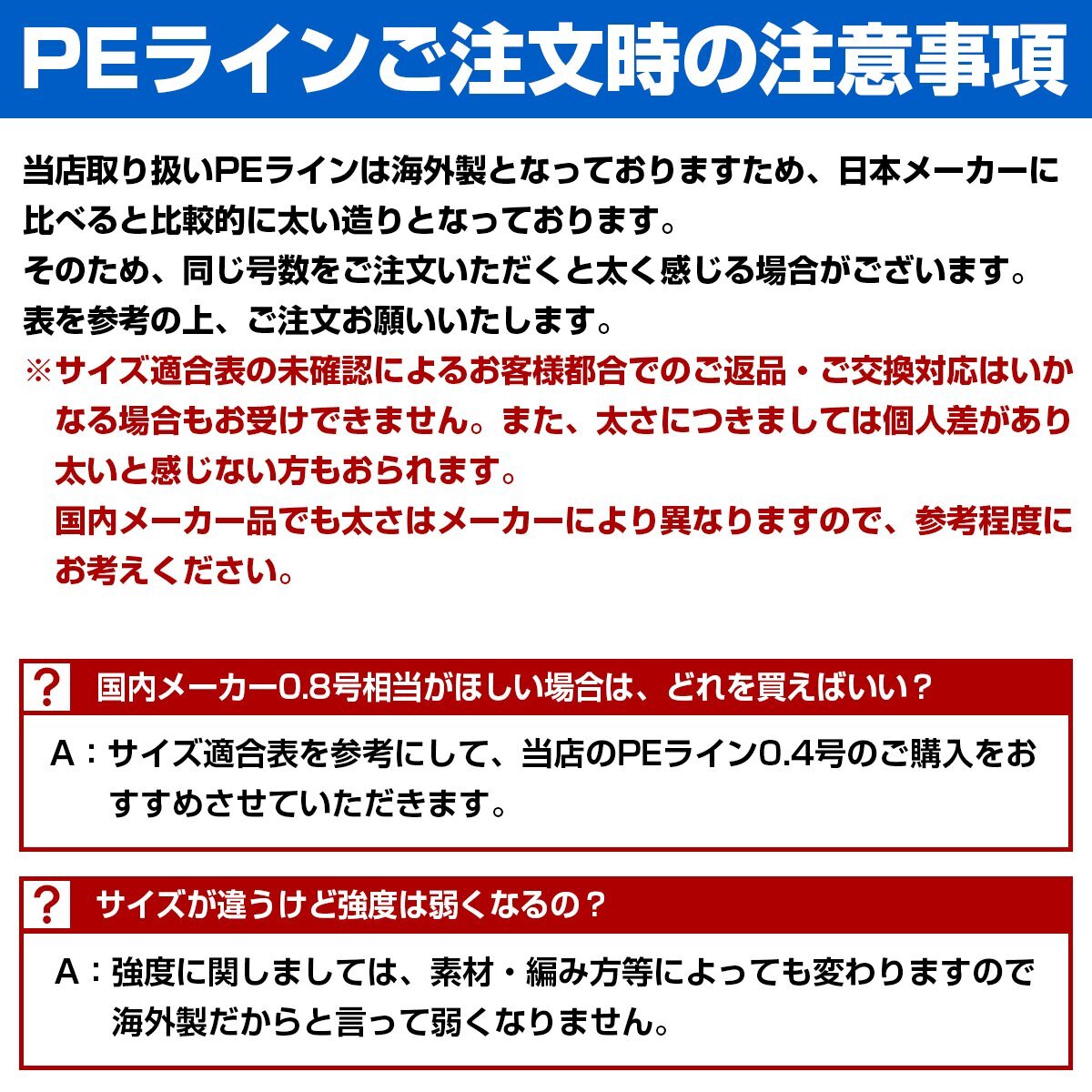 PEラインご注文時の注意事項

当店取り扱いPEラインは海外製となっておりますため、日本メーカーに比べると比較的に太い造りとなっております。
そのため、同じ号数をご注文いただくと太く感じる場合がございます。
表を参考の上、ご注文お願いいたします。

※サイズ適合表の未確認によるお客様都合でのご返品・ご交換対応はいかなる場合もお受けできません。また、太さにつきましては個人差があり太いと感じない方もおられます。
国内メーカー品でも太さはメーカーにより異なりますので、参考程度にお考えください。

? 国内メーカー0.8号相当がほしい場合は、どれを買えばいい？

A：サイズ適合表を参考にして、当店のPEライン0.4号のご購入をおすすめさせていただきます。

? サイズが違うけど強度は弱くなるの？

A：強度に関しましては、素材・編み方等によっても変わりますので海外製だからと言って弱くなりません。